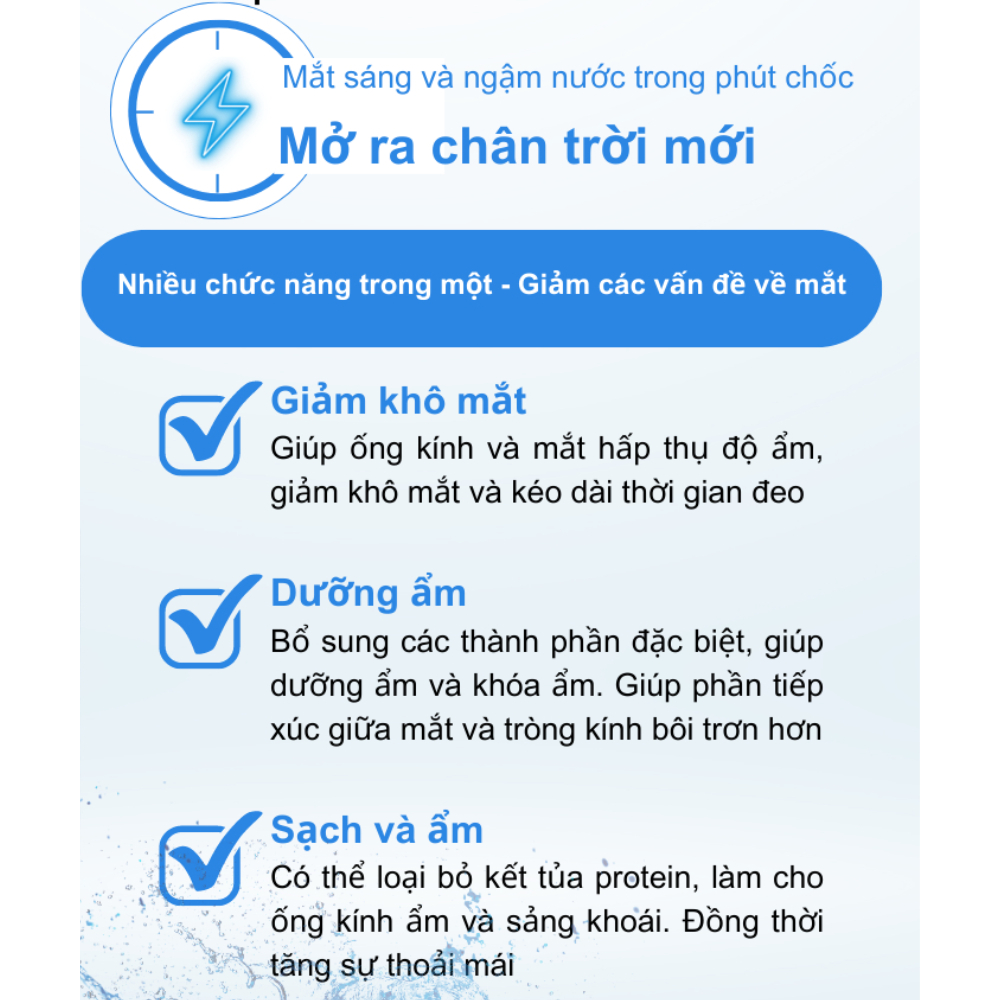 Mắt sáng và ngậm nước trong phút chốc

Mở ra chân trời mới

Nhiều chức năng trong một - Giảm các vấn đề về mắt

Giảm khô mắt

Giúp ống kính và mắt hấp thụ độ ẩm, giảm khô mắt và kéo dài thời gian đeo

Dưỡng ẩm

Bổ sung các thành phần đặc biệt, giúp dưỡng ẩm và khóa ẩm. Giúp phần tiếp xúc giữa mắt và tròng kính bôi trơn hơn

Sạch và ẩm

Có thể loại bỏ kết tủa protein, làm cho ống kính ẩm và sảng khoái. Đồng thời tăng sự thoải mái